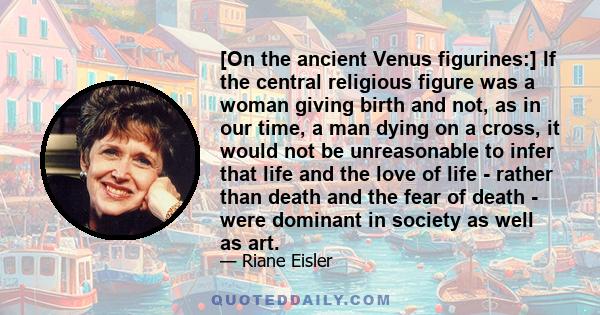 [On the ancient Venus figurines:] If the central religious figure was a woman giving birth and not, as in our time, a man dying on a cross, it would not be unreasonable to infer that life and the love of life - rather than death and the fear of death - were dominant in society as well as art.

— Riane Eisler

QUOTEDDAILY.COM